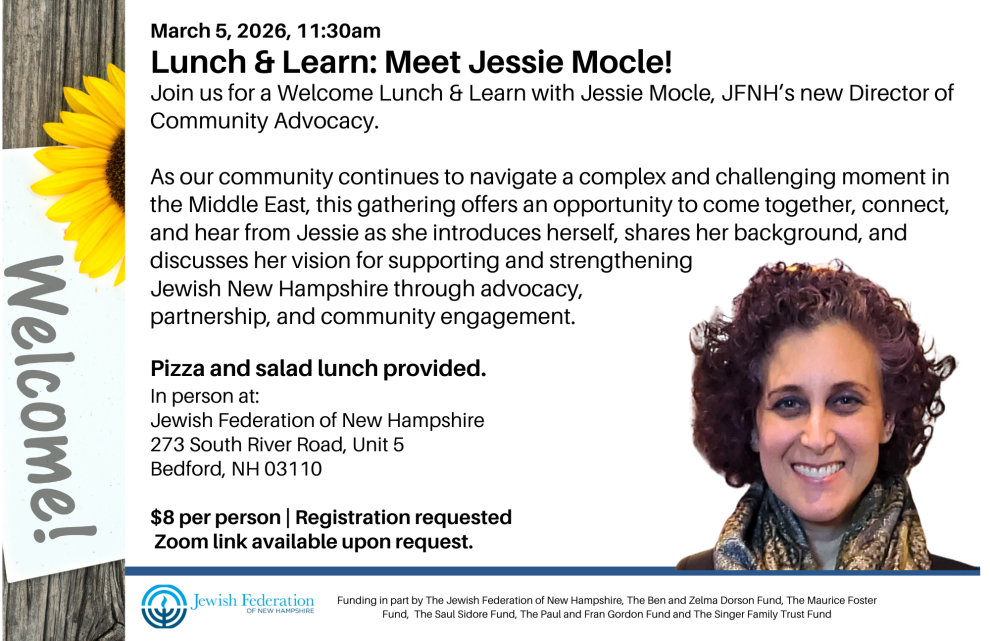 Welcome!

March 5, 2026, 11:30am

Lunch & Learn: Meet Jessie Mocle!

Join us for a Welcome Lunch & Learn with Jessie Mocle, JFNH's new Director of Community Advocacy.

As our community continues to navigate a complex and challenging moment in the Middle East, this gathering offers an opportunity to come together, connect, and hear from Jessie as she introduces herself, shares her background, and discusses her vision for supporting and strengthening Jewish New Hampshire through advocacy, partnership, and community engagement.

Pizza and salad lunch provided.

In person at:
Jewish Federation of New Hampshire
273 South River Road, Unit 5
Bedford, NH 03110

$8 per person | Registration requested
Zoom link available upon request.

Jewish Federation OF NEW HAMPSHIRE

Funding in part by The Jewish Federation of New Hampshire, The Ben and Zelma Dorson Fund, The Maurice Foster Fund, The Saul Sidore Fund, The Paul and Fran Gordon Fund and The Singer Family Trust Fund